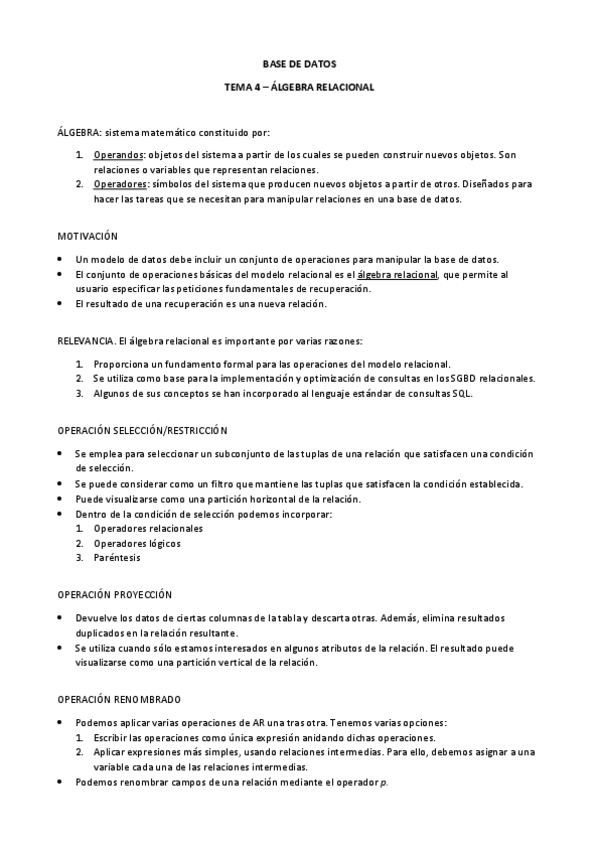 BASE DE DATOS

TEMA 4 – ÁLGEBRA RELACIONAL

ÁLGEBRA: sistema matemático constituido por:

1. Operandos: objetos del sistema a partir de los cuales se pueden construir nuevos objetos. Son relaciones o variables que representan relaciones.
2. Operadores: símbolos del sistema que producen nuevos objetos a partir de otros. Diseñados para hacer las tareas que se necesitan para manipular relaciones en una base de datos.

MOTIVACIÓN

• Un modelo de datos debe incluir un conjunto de operaciones para manipular la base de datos.
• El conjunto de operaciones básicas del modelo relacional es el álgebra relacional, que permite al usuario especificar las peticiones fundamentales de recuperación.
• El resultado de una recuperación es una nueva relación.

RELEVANCIA. El álgebra relacional es importante por varias razones:

1. Proporciona un fundamento formal para las operaciones del modelo relacional.
2. Se utiliza como base para la implementación y optimización de consultas en los SGBD relacionales.
3. Algunos de sus conceptos se han incorporado al lenguaje estándar de consultas SQL.

OPERACIÓN SELECCIÓN/RESTRICCIÓN

• Se emplea para seleccionar un subconjunto de las tuplas de una relación que satisfacen una condición de selección.
• Se puede considerar como un filtro que mantiene las tuplas que satisfacen la condición establecida.
• Puede visualizarse como una partición horizontal de la relación.
• Dentro de la condición de selección podemos incorporar:
1. Operadores relacionales
2. Operadores lógicos
3. Paréntesis

OPERACIÓN PROYECCIÓN

• Devuelve los datos de ciertas columnas de la tabla y descarta otras. Además, elimina resultados duplicados en la relación resultante.
• Se utiliza cuando sólo estamos interesados en algunos atributos de la relación. El resultado puede visualizarse como una partición vertical de la relación.

OPERACIÓN RENOMBRADO

• Podemos aplicar varias operaciones de AR una tras otra. Tenemos varias opciones:
1. Escribir las operaciones como única expresión anidando dichas operaciones.
2. Aplicar expresiones más simples, usando relaciones intermedias. Para ello, debemos asignar a una variable cada una de las relaciones intermedias.
• Podemos renombrar campos de una relación mediante el operador $\rho$.